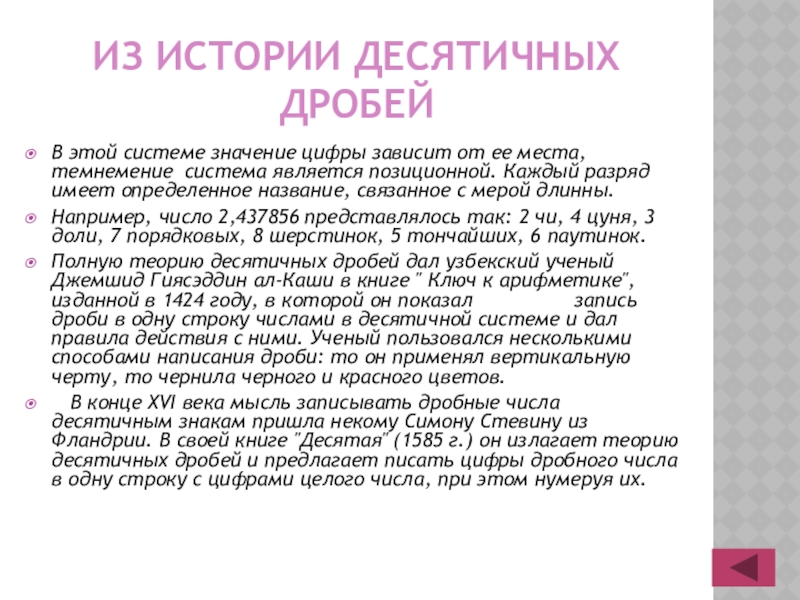 ИЗ ИСТОРИИ ДЕСЯТИЧНЫХ ДРОБЕЙ

В этой системе значение цифры зависит от ее места, темнемение система является позиционной. Каждый разряд имеет определенное название, связанное с мерой длинны.

Например, число 2,437856 представлялось так: 2 чи, 4 цуня, 3 доли, 7 порядковых, 8 шерстинок, 5 тончайших, 6 паутинок.

Полную теорию десятичных дробей дал узбекский ученый Джемшид Гиясэддин ал-Каши в книге " Ключ к арифметике", изданной в 1424 году, в которой он показал запись дроби в одну строку числами в десятичной системе и дал правила действия с ними. Ученый пользовался несколькими способами написания дроби: то он применял вертикальную черту, то чернила черного и красного цветов.

В конце XVI века мысль записывать дробные числа десятичным знакам пришла некому Симону Стевину из Фландрии. В своей книге "Десятая" (1585 г.) он излагает теорию десятичных дробей и предлагает писать цифры дробного числа в одну строку с цифрами целого числа, при этом нумеруя их.